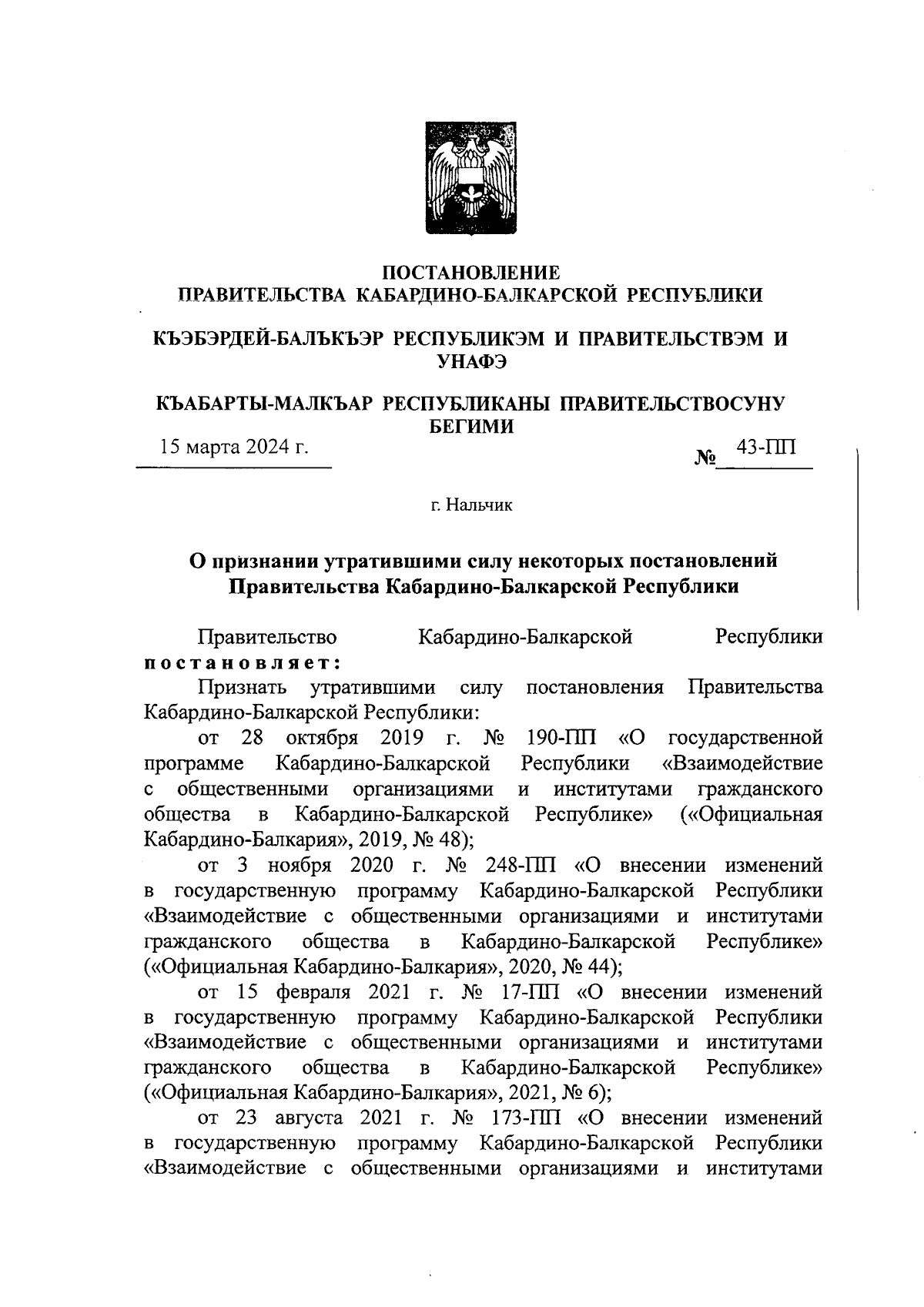 ПОСТАНОВЛЕНИЕ
ПРАВИТЕЛЬСТВА КАБАРДИНО-БАЛКАРСКОЙ РЕСПУБЛИКИ

КЪЭБЭРДЕЙ-БАЛЪКЪЭР РЕСПУБЛИКЭМ И ПРАВИТЕЛЬСТВЭМ И УНАФЭ

КЪАБАРТЫ-МАЛКЪАР РЕСПУБЛИКАНЫ ПРАВИТЕЛЬСТВОСУНУ БЕГИМИ

15 марта 2024 г. № 43-ПП

г. Нальчик

О признании утратившими силу некоторых постановлений Правительства Кабардино-Балкарской Республики

Правительство Кабардино-Балкарской Республики постановляет:

Признать утратившими силу постановления Правительства Кабардино-Балкарской Республики:

от 28 октября 2019 г. № 190-ПП «О государственной программе Кабардино-Балкарской Республики «Взаимодействие с общественными организациями и институтами гражданского общества в Кабардино-Балкарской Республике» («Официальная Кабардино-Балкария», 2019, № 48);

от 3 ноября 2020 г. № 248-ПП «О внесении изменений в государственную программу Кабардино-Балкарской Республики «Взаимодействие с общественными организациями и институтами гражданского общества в Кабардино-Балкарской Республике» («Официальная Кабардино-Балкария», 2020, № 44);

от 15 февраля 2021 г. № 17-ПП «О внесении изменений в государственную программу Кабардино-Балкарской Республики «Взаимодействие с общественными организациями и институтами гражданского общества в Кабардино-Балкарской Республике» («Официальная Кабардино-Балкария», 2021, № 6);

от 23 августа 2021 г. № 173-ПП «О внесении изменений в государственную программу Кабардино-Балкарской Республики «Взаимодействие с общественными организациями и институтами